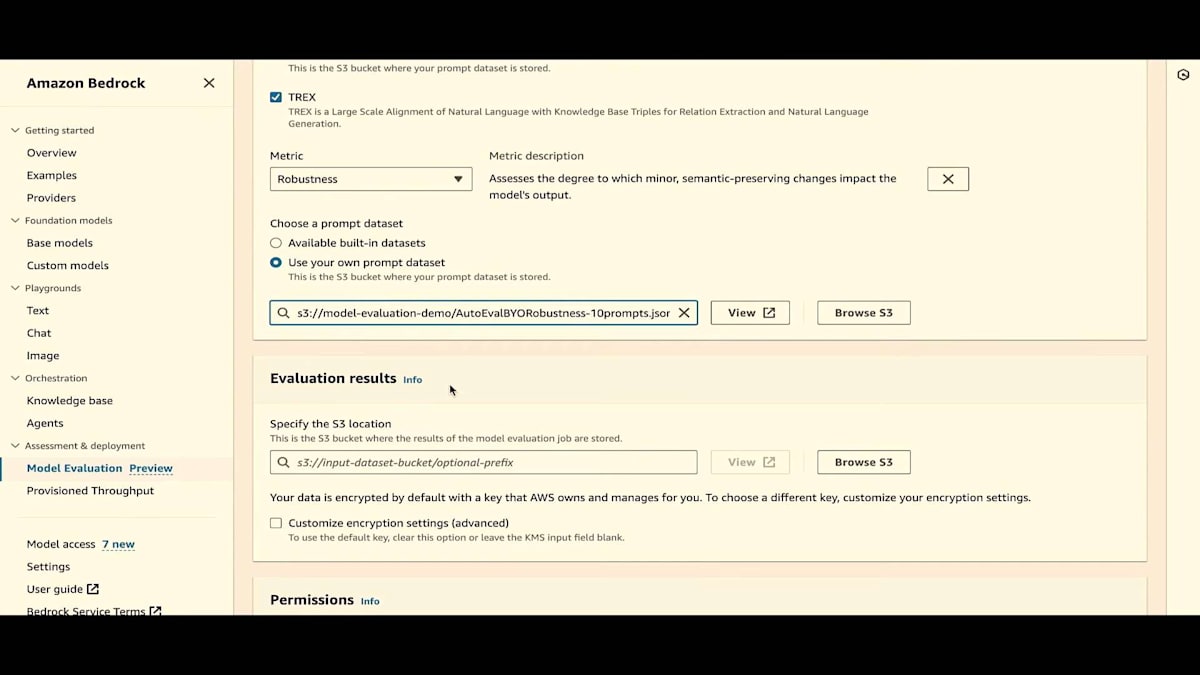 Amazon Bedrock

Getting started
Overview
Examples
Providers
Foundation models
Base models
Custom models
Playgrounds
Text
Chat
Image
Orchestration
Knowledge base
Agents
Assessment & deployment
Model Evaluation Preview
Provisioned Throughput

Model access 7 new
Settings
User guide
Bedrock Service Terms

This is the S3 bucket where your prompt dataset is stored.

TREX
TREX is a Large Scale Alignment of Natural Language with Knowledge Base Triples for Relation Extraction and Natural Language Generation.

Metric
Robustness

Metric description
Assesses the degree to which minor, semantic-preserving changes impact the model's output.

Choose a prompt dataset
Available built-in datasets
Use your own prompt dataset
This is the S3 bucket where your prompt dataset is stored.

s3://model-evaluation-demo/AutoEvalBYORobustness-10prompts.jsor
View
Browse S3

Evaluation results Info

Specify the S3 location
This is the S3 bucket where the results of the model evaluation job are stored.
s3://input-dataset-bucket/optional-prefix
View
Browse S3

Your data is encrypted by default with a key that AWS owns and manages for you. To choose a different key, customize your encryption settings.

Customize encryption settings (advanced)
To use the default key, clear this option or leave the KMS input field blank.

Permissions Info